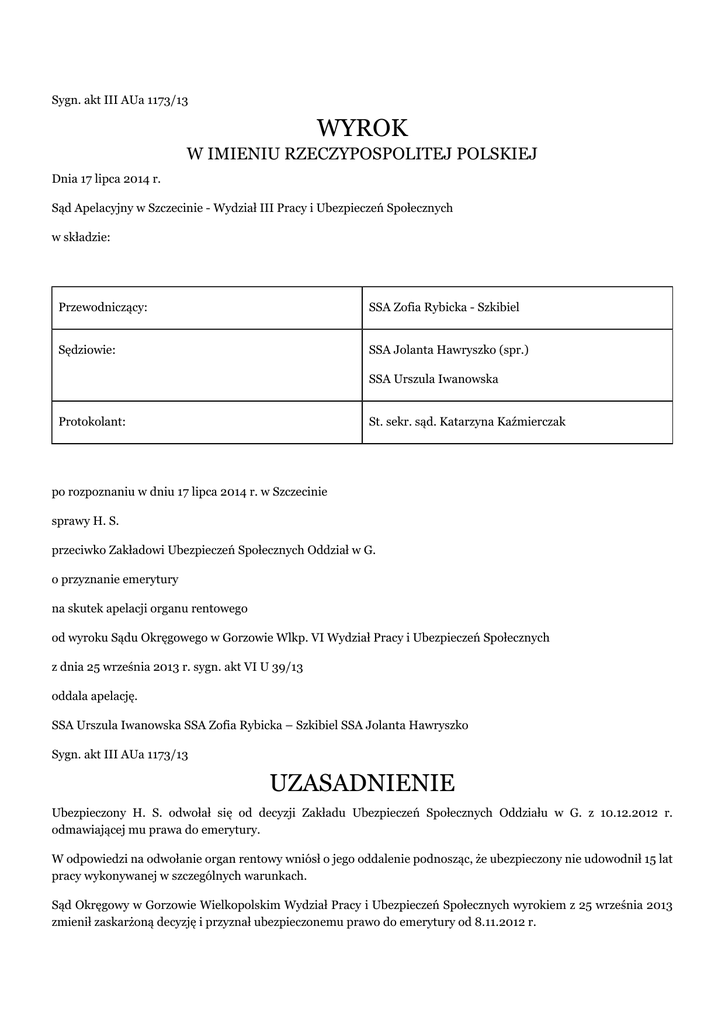 Sygn. akt III AUa 1173/13

WYROK
W IMIENIU RZECZYPOSPOLITEJ POLSKIEJ

Dnia 17 lipca 2014 r.

Sąd Apelacyjny w Szczecinie - Wydział III Pracy i Ubezpieczeń Społecznych

w składzie:

| Przewodniczący: | SSA Zofia Rybicka - Szkibiel |
|---|---|
| Sędziowie: | SSA Jolanta Hawryszko (spr.) SSA Urszula Iwanowska |
| Protokolant: | St. sekr. sąd. Katarzyna Kaźmierczak |

po rozpoznaniu w dniu 17 lipca 2014 r. w Szczecinie

sprawy H. S.

przeciwko Zakładowi Ubezpieczeń Społecznych Oddział w G.

o przyznanie emerytury

na skutek apelacji organu rentowego

od wyroku Sądu Okręgowego w Gorzowie Wlkp. VI Wydział Pracy i Ubezpieczeń Społecznych

z dnia 25 września 2013 r. sygn. akt VI U 39/13

oddala apelację.

SSA Urszula Iwanowska SSA Zofia Rybicka – Szkibiel SSA Jolanta Hawryszko

Sygn. akt III AUa 1173/13

UZASADNIENIE

Ubezpieczony H. S. odwołał się od decyzji Zakładu Ubezpieczeń Społecznych Oddziału w G. z 10.12.2012 r. odmawiającej mu prawa do emerytury.

W odpowiedzi na odwołanie organ rentowy wniósł o jego oddalenie podnosząc, że ubezpieczony nie udowodnił 15 lat pracy wykonywanej w szczególnych warunkach.

Sąd Okręgowy w Gorzowie Wielkopolskim Wydział Pracy i Ubezpieczeń Społecznych wyrokiem z 25 września 2013 zmienił zaskarżoną decyzję i przyznał ubezpieczonemu prawo do emerytury od 8.11.2012 r.